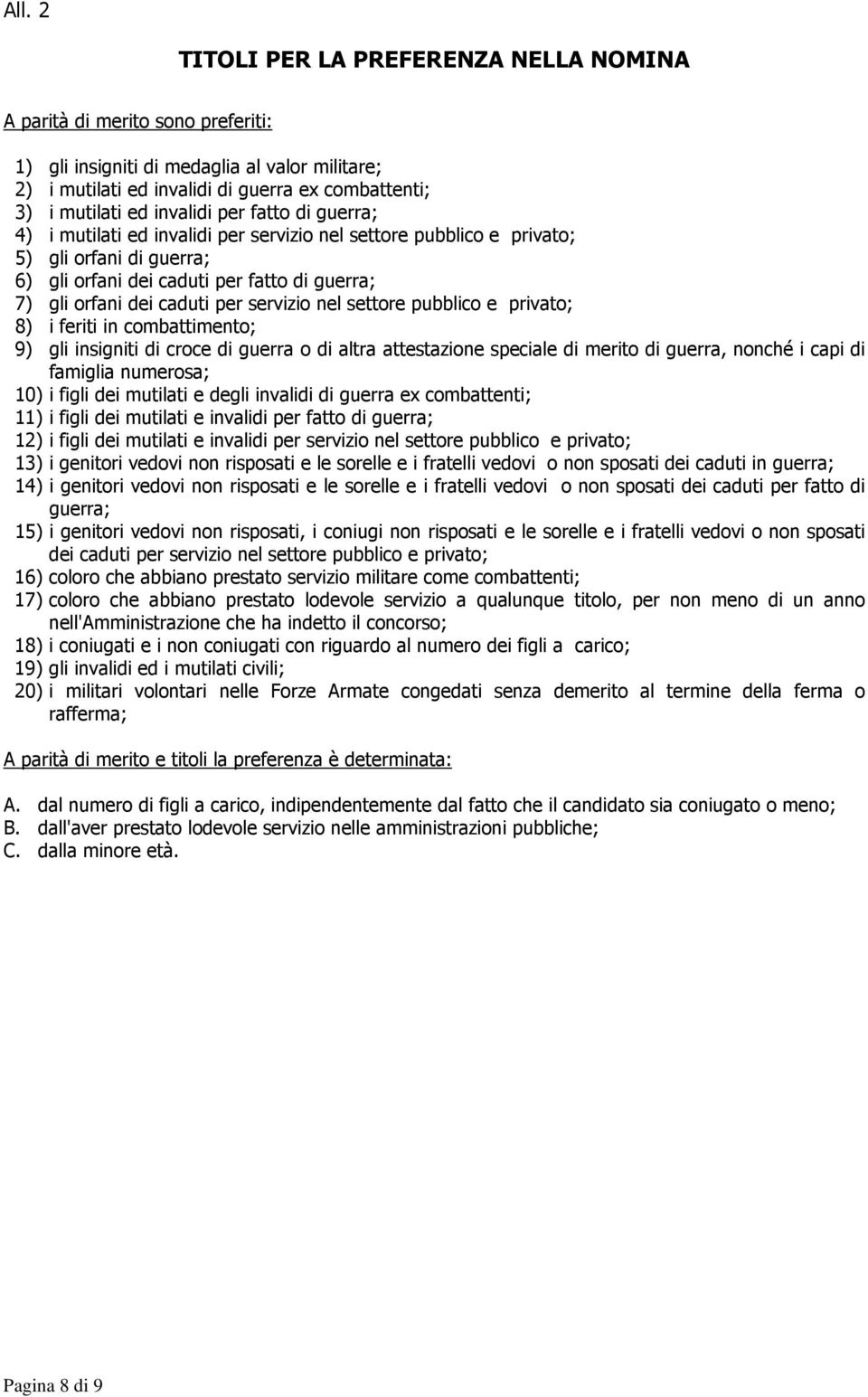 All. 2

TITOLI PER LA PREFERENZA NELLA NOMINA

A parità di merito sono preferiti:

1) gli insigniti di medaglia al valor militare;
2) i mutilati ed invalidi di guerra ex combattenti;
3) i mutilati ed invalidi per fatto di guerra;
4) i mutilati ed invalidi per servizio nel settore pubblico e privato;
5) gli orfani di guerra;
6) gli orfani dei caduti per fatto di guerra;
7) gli orfani dei caduti per servizio nel settore pubblico e privato;
8) i feriti in combattimento;
9) gli insigniti di croce di guerra o di altra attestazione speciale di merito di guerra, nonché i capi di famiglia numerosa;
10) i figli dei mutilati e degli invalidi di guerra ex combattenti;
11) i figli dei mutilati e invalidi per fatto di guerra;
12) i figli dei mutilati e invalidi per servizio nel settore pubblico e privato;
13) i genitori vedovi non risposati e le sorelle e i fratelli vedovi o non sposati dei caduti in guerra;
14) i genitori vedovi non risposati e le sorelle e i fratelli vedovi o non sposati dei caduti per fatto di guerra;
15) i genitori vedovi non risposati, i coniugi non risposati e le sorelle e i fratelli vedovi o non sposati dei caduti per servizio nel settore pubblico e privato;
16) coloro che abbiano prestato servizio militare come combattenti;
17) coloro che abbiano prestato lodevole servizio a qualunque titolo, per non meno di un anno nell'Amministrazione che ha indetto il concorso;
18) i coniugati e i non coniugati con riguardo al numero dei figli a carico;
19) gli invalidi ed i mutilati civili;
20) i militari volontari nelle Forze Armate congedati senza demerito al termine della ferma o rafferma;

A parità di merito e titoli la preferenza è determinata:

A. dal numero di figli a carico, indipendentemente dal fatto che il candidato sia coniugato o meno;
B. dall'aver prestato lodevole servizio nelle amministrazioni pubbliche;
C. dalla minore età.

Pagina 8 di 9